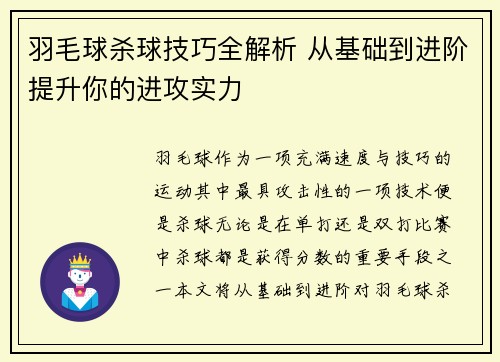 羽毛球杀球技巧全解析 从基础到进阶提升你的进攻实力

羽毛球作为一项充满速度与技巧的运动其中最具攻击性的一项技术便是杀球无论是在单打还是双打比赛中杀球都是获得分数的重要手段之一本文将从基础到进阶对羽毛球杀